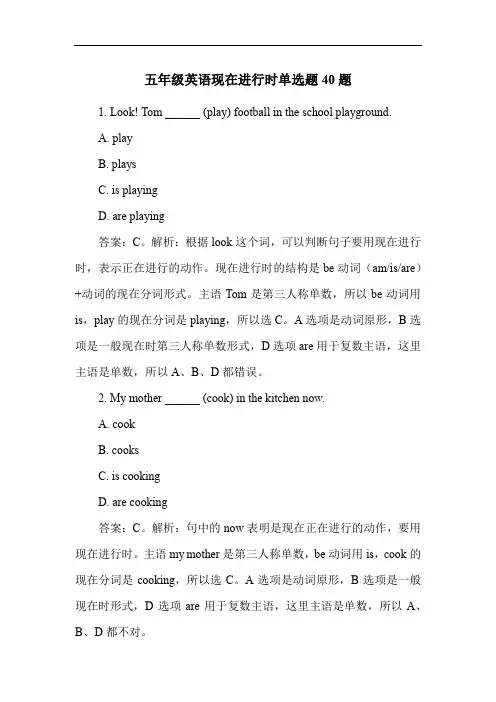 五年级英语现在进行时单选题 40 题

1. Look! Tom ______ (play) football in the school playground.

A. play

B. plays

C. is playing

D. are playing

答案：C。解析：根据 look 这个词，可以判断句子要用现在进行时，表示正在进行的动作。现在进行时的结构是 be 动词（am/is/are）+动词的现在分词形式。主语 Tom 是第三人称单数，所以 be 动词用 is，play 的现在分词是 playing，所以选 C。A 选项是动词原形，B 选项是一般现在时第三人称单数形式，D 选项 are 用于复数主语，这里主语是单数，所以 A、B、D 都错误。

2. My mother ______ (cook) in the kitchen now.

A. cook

B. cooks

C. is cooking

D. are cooking

答案：C。解析：句中的 now 表明是现在正在进行的动作，要用现在进行时。主语 my mother 是第三人称单数，be 动词用 is，cook 的现在分词是 cooking，所以选 C。A 选项是动词原形，B 选项是一般现在时形式，D 选项 are 用于复数主语，这里主语是单数，所以 A、B、D 都不对。